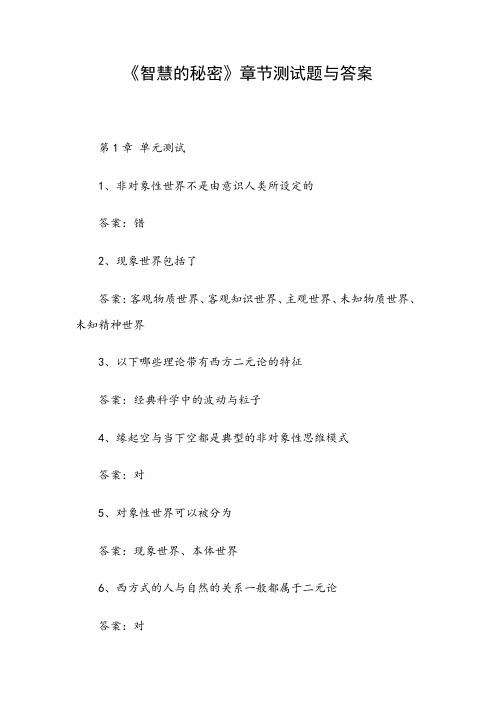 《智慧的秘密》章节测试题与答案

第1章 单元测试

1、非对象性世界不是由意识人类所设定的

答案：错

2、现象世界包括了

答案：客观物质世界、客观知识世界、主观世界、未知物质世界、未知精神世界

3、以下哪些理论带有西方二元论的特征

答案：经典科学中的波动与粒子

4、缘起空与当下空都是典型的非对象性思维模式

答案：对

5、对象性世界可以被分为

答案：现象世界、本体世界

6、西方式的人与自然的关系一般都属于二元论

答案：对